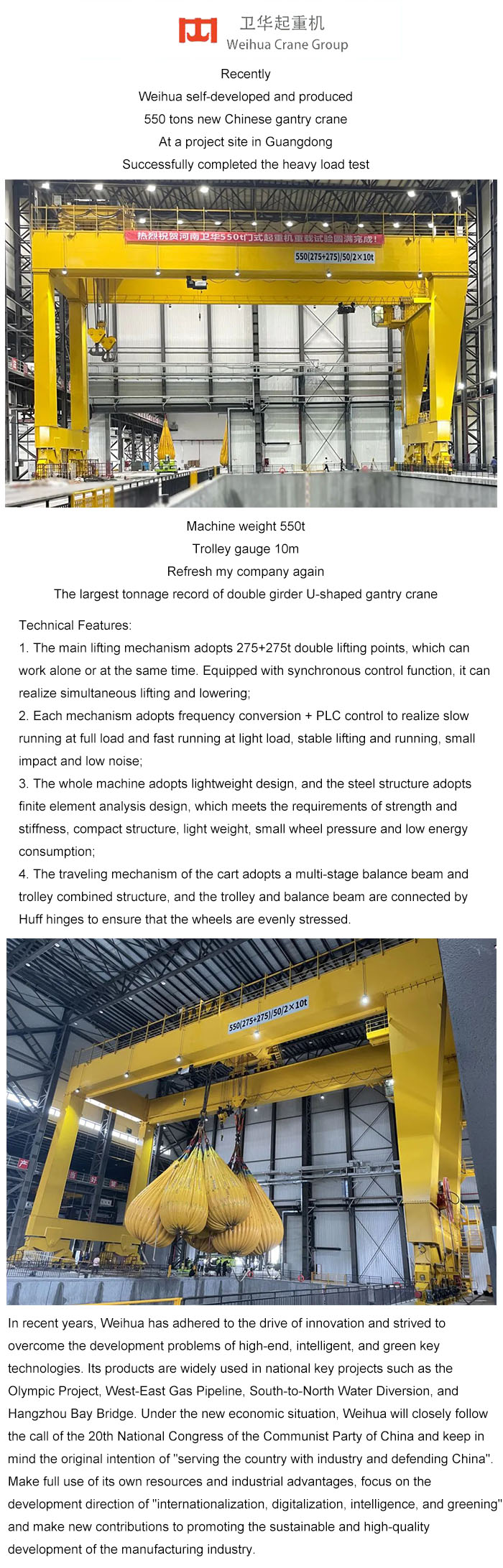 卫华起重机
Weihua Crane Group

Recently
Weihua self-developed and produced
550 tons new Chinese gantry crane
At a project site in Guangdong
Successfully completed the heavy load test

热烈祝贺河南卫华550t门式起重机重载试验圆满完成!
550(275+275)/50/2×10t

Machine weight 550t
Trolley gauge 10m
Refresh my company again
The largest tonnage record of double girder U-shaped gantry crane

Technical Features:
1. The main lifting mechanism adopts 275+275t double lifting points, which can work alone or at the same time. Equipped with synchronous control function, it can realize simultaneous lifting and lowering;
2. Each mechanism adopts frequency conversion + PLC control to realize slow running at full load and fast running at light load, stable lifting and running, small impact and low noise;
3. The whole machine adopts lightweight design, and the steel structure adopts finite element analysis design, which meets the requirements of strength and stiffness, compact structure, light weight, small wheel pressure and low energy consumption;
4. The traveling mechanism of the cart adopts a multi-stage balance beam and trolley combined structure, and the trolley and balance beam are connected by Huff hinges to ensure that the wheels are evenly stressed.

550(275+275)/50/2×10t

In recent years, Weihua has adhered to the drive of innovation and strived to overcome the development problems of high-end, intelligent, and green key technologies. Its products are widely used in national key projects such as the Olympic Project, West-East Gas Pipeline, South-to-North Water Diversion, and Hangzhou Bay Bridge. Under the new economic situation, Weihua will closely follow the call of the 20th National Congress of the Communist Party of China and keep in mind the original intention of "serving the country with industry and defending China". Make full use of its own resources and industrial advantages, focus on the development direction of "internationalization, digitalization, intelligence, and greening" and make new contributions to promoting the sustainable and high-quality development of the manufacturing industry.